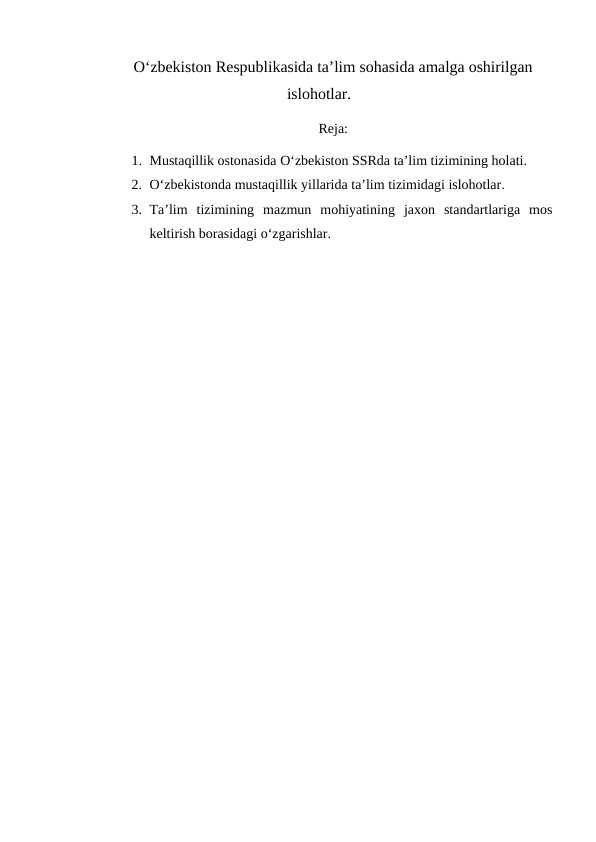 O‘zbekiston Respublikasida ta’lim sohasida amalga oshirilgan islohotlar.

Reja:

1. Mustaqillik ostonasida O‘zbekiston SSRda ta’lim tizimining holati.
2. O‘zbekistonda mustaqillik yillarida ta’lim tizimidagi islohotlar.
3. Ta’lim tizimining mazmun mohiyatining jaxon standartlariga mos keltirish borasidagi o‘zgarishlar.